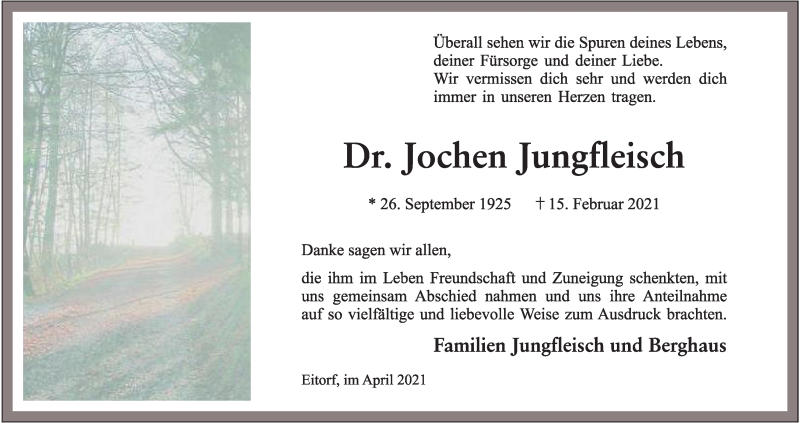 Überall sehen wir die Spuren deines Lebens, deiner Fürsorge und deiner Liebe.
Wir vermissen dich sehr und werden dich immer in unseren Herzen tragen.

Dr. Jochen Jungfleisch

* 26. September 1925 † 15. Februar 2021

Danke sagen wir allen,

die ihm im Leben Freundschaft und Zuneigung schenkten, mit uns gemeinsam Abschied nahmen und uns ihre Anteilnahme auf so vielfältige und liebevolle Weise zum Ausdruck brachten.

Familien Jungfleisch und Berghaus

Eitorf, im April 2021